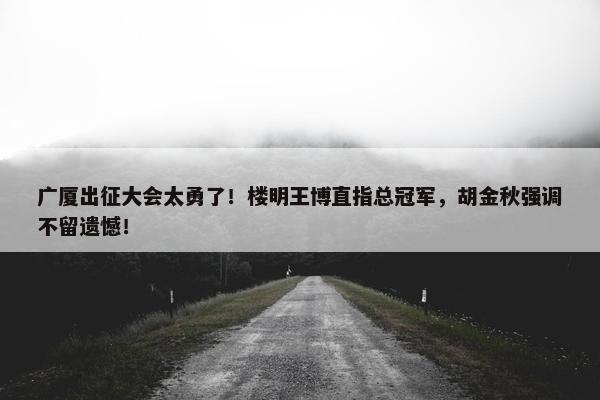 广厦出征大会太勇了！楼明王博直指总冠军，胡金秋强调不留遗憾！